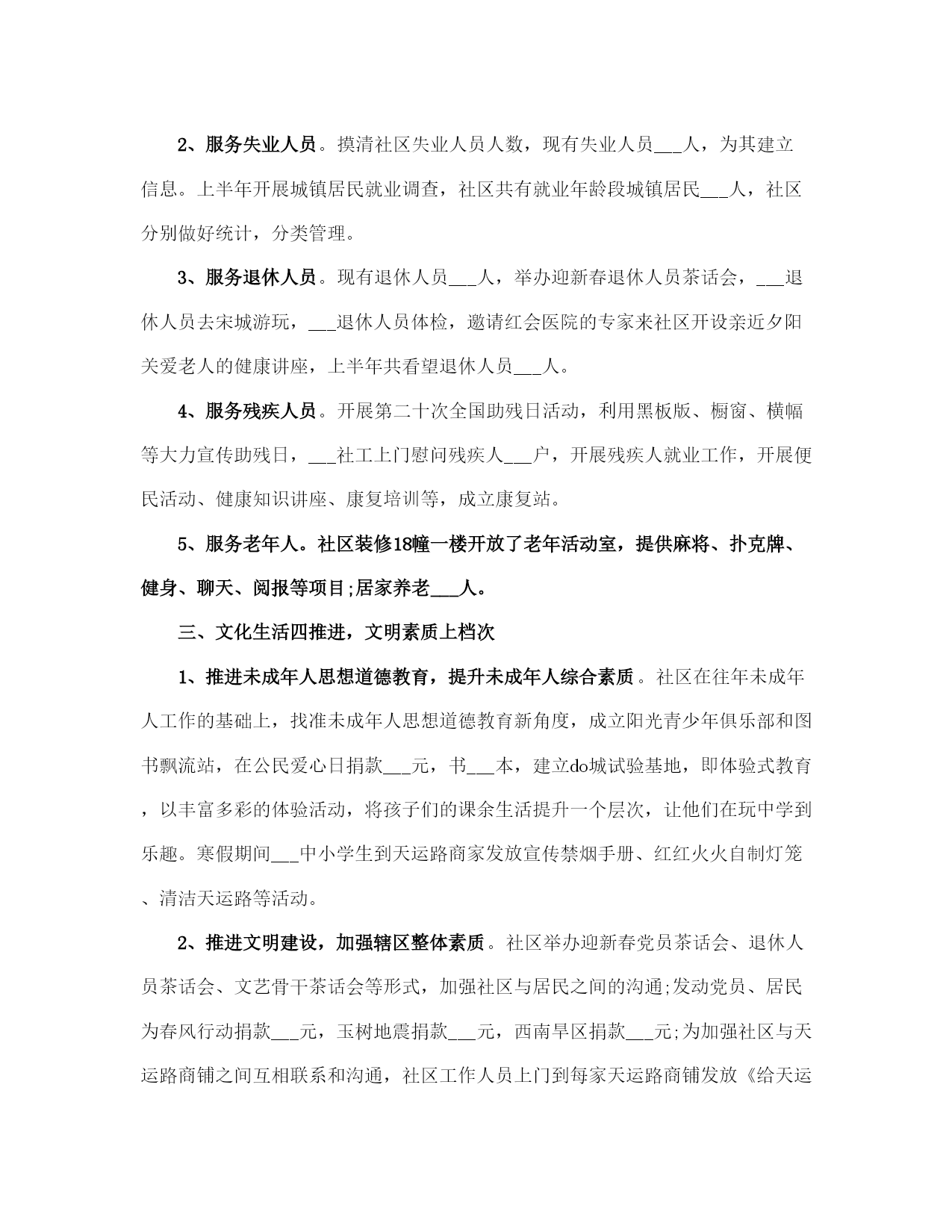 2、服务失业人员。摸清社区失业人员人数，现有失业人员___人，为其建立信息。上半年开展城镇居民就业调查，社区共有就业年龄段城镇居民___人，社区分别做好统计，分类管理。

3、服务退休人员。现有退休人员___人，举办迎新春退休人员茶话会，___退休人员去宋城游玩，___退休人员体检，邀请红会医院的专家来社区开设亲近夕阳关爱老人的健康讲座，上半年共看望退休人员___人。

4、服务残疾人员。开展第二十次全国助残日活动，利用黑板版、橱窗、横幅等大力宣传助残日，___社工上门慰问残疾人___户，开展残疾人就业工作，开展便民活动、健康知识讲座、康复培训等，成立康复站。

5、服务老年人。社区装修18幢一楼开放了老年活动室，提供麻将、扑克牌、健身、聊天、阅报等项目;居家养老___人。

三、文化生活四推进，文明素质上档次

1、推进未成年人思想道德教育，提升未成年人综合素质。社区在往年未成年人工作的基础上，找准未成年人思想道德教育新角度，成立阳光青少年俱乐部和图书飘流站，在公民爱心日捐款___元，书___本，建立do城试验基地，即体验式教育，以丰富多彩的体验活动，将孩子们的课余生活提升一个层次，让他们在玩中学到乐趣。寒假期间___中小学生到天运路商家发放宣传禁烟手册、红红火火自制灯笼、清洁天运路等活动。

2、推进文明建设，加强辖区整体素质。社区举办迎新春党员茶话会、退休人员茶话会、文艺骨干茶话会等形式，加强社区与居民之间的沟通;发动党员、居民为春风行动捐款___元，玉树地震捐款___元，西南旱区捐款___元;为加强社区与天运路商铺之间互相联系和沟通，社区工作人员上门到每家天运路商铺发放《给天运